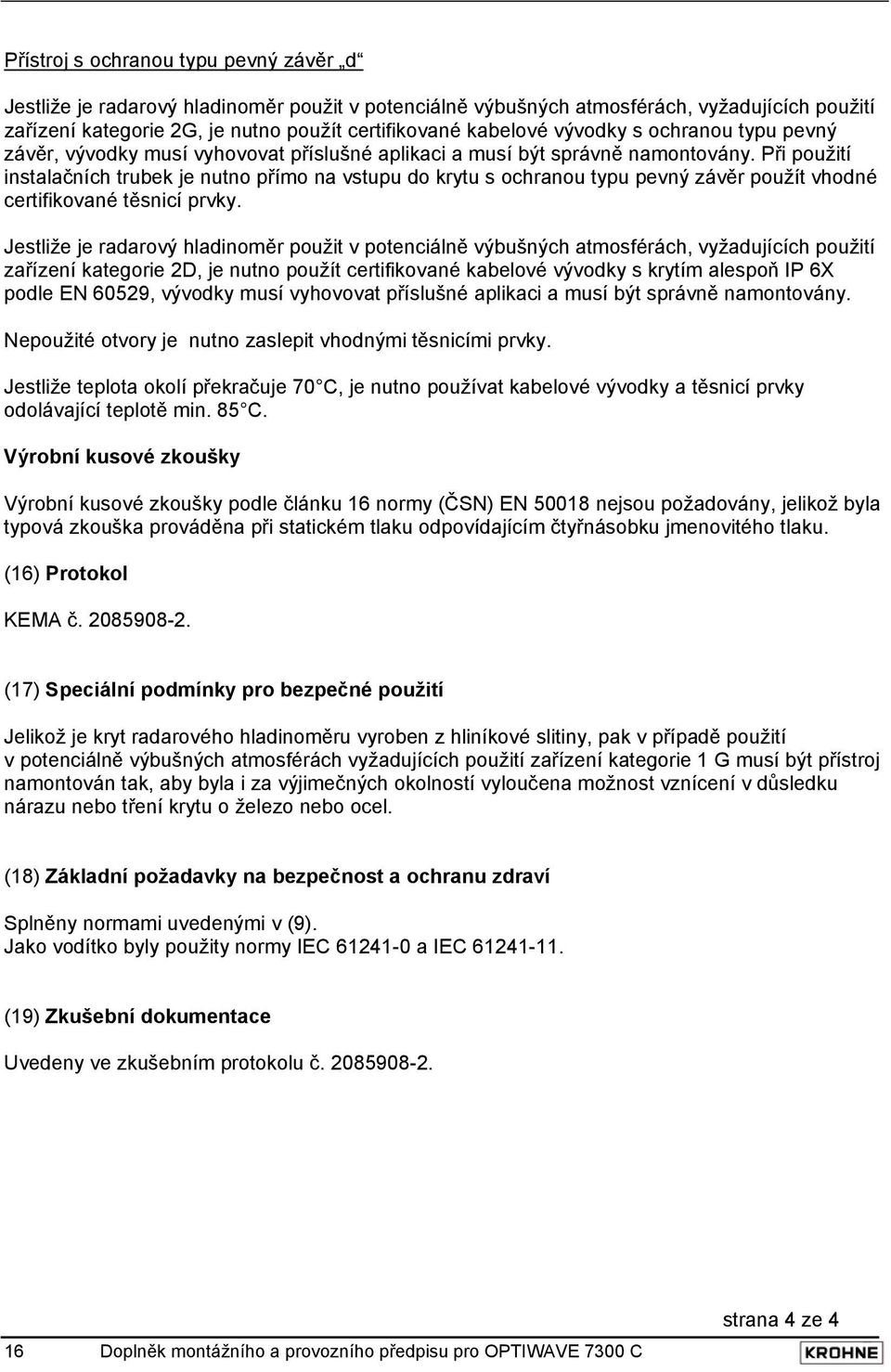 Přístroj s ochranou typu pevný závěr „d“

Jestliže je radarový hladinoměr použit v potenciálně výbušných atmosférách, vyžadujících použití zařízení kategorie 2G, je nutno použít certifikované kabelové vývodky s ochranou typu pevný závěr, vývodky musí vyhovovat příslušné aplikaci a musí být správně namontovány. Při použití instalačních trubek je nutno přímo na vstupu do krytu s ochranou typu pevný závěr použít vhodné certifikované těsnicí prvky.

Jestliže je radarový hladinoměr použit v potenciálně výbušných atmosférách, vyžadujících použití zařízení kategorie 2D, je nutno použít certifikované kabelové vývodky s krytím alespoň IP 6X podle EN 60529, vývodky musí vyhovovat příslušné aplikaci a musí být správně namontovány.

Nepoužité otvory je nutno zaslepit vhodnými těsnicími prvky.

Jestliže teplota okolí překračuje 70 C, je nutno používat kabelové vývodky a těsnicí prvky odolávající teplotě min. 85 C.

Výrobní kusové zkoušky

Výrobní kusové zkoušky podle článku 16 normy (ČSN) EN 50018 nejsou požadovány, jelikož byla typová zkouška prováděna při statickém tlaku odpovídajícím čtyřnásobku jmenovitého tlaku.

(16) Protokol

KEMA č. 2085908-2.

(17) Speciální podmínky pro bezpečné použití

Jelikož je kryt radarového hladinoměru vyroben z hliníkové slitiny, pak v případě použití v potenciálně výbušných atmosférách vyžadujících použití zařízení kategorie 1 G musí být přístroj namontován tak, aby byla i za výjimečných okolností vyloučena možnost vznícení v důsledku nárazu nebo tření krytu o železo nebo ocel.

(18) Základní požadavky na bezpečnost a ochranu zdraví

Splněny normami uvedenými v (9).
Jako vodítko byly použity normy IEC 61241-0 a IEC 61241-11.

(19) Zkušební dokumentace

Uvedeny ve zkušebním protokolu č. 2085908-2.

strana 4 ze 4

16 Doplněk montážního a provozního předpisu pro OPTIWAVE 7300 C KROHNE